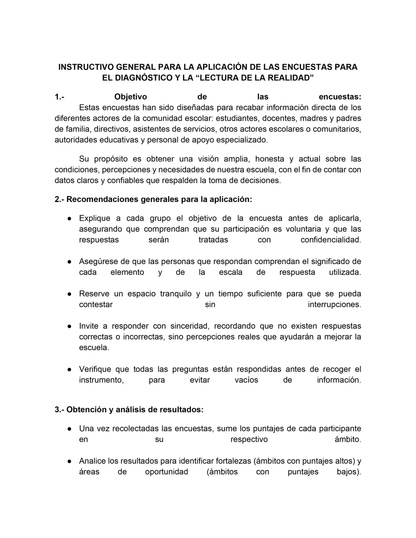 INSTRUCTIVO GENERAL PARA LA APLICACIÓN DE LAS ENCUESTAS PARA EL DIAGNÓSTICO Y LA “LECTURA DE LA REALIDAD”

1.- Objetivo de las encuestas:
Estas encuestas han sido diseñadas para recabar información directa de los diferentes actores de la comunidad escolar: estudiantes, docentes, madres y padres de familia, directivos, asistentes de servicios, otros actores escolares o comunitarios, autoridades educativas y personal de apoyo especializado.

Su propósito es obtener una visión amplia, honesta y actual sobre las condiciones, percepciones y necesidades de nuestra escuela, con el fin de contar con datos claros y confiables que respalden la toma de decisiones.

2.- Recomendaciones generales para la aplicación:

● Explique a cada grupo el objetivo de la encuesta antes de aplicarla, asegurando que comprendan que su participación es voluntaria y que las respuestas serán tratadas con confidencialidad.

● Asegúrese de que las personas que respondan comprendan el significado de cada elemento y de la escala de respuesta utilizada.

● Reserve un espacio tranquilo y un tiempo suficiente para que se pueda contestar sin interrupciones.

● Invite a responder con sinceridad, recordando que no existen respuestas correctas o incorrectas, sino percepciones reales que ayudarán a mejorar la escuela.

● Verifique que todas las preguntas están respondidas antes de recoger el instrumento, para evitar vacíos de información.

3.- Obtención y análisis de resultados:

● Una vez recolectadas las encuestas, sume los puntajes de cada participante en su respectivo ámbito.

● Analice los resultados para identificar fortalezas (ámbitos con puntajes altos) y áreas de oportunidad (ámbitos con puntajes bajos).